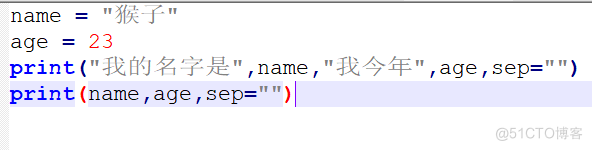 name = "猴子"
age = 23
print("我的名字是",name,"我今年",age,sep="")
print(name,age,sep="")

@51CTO博客